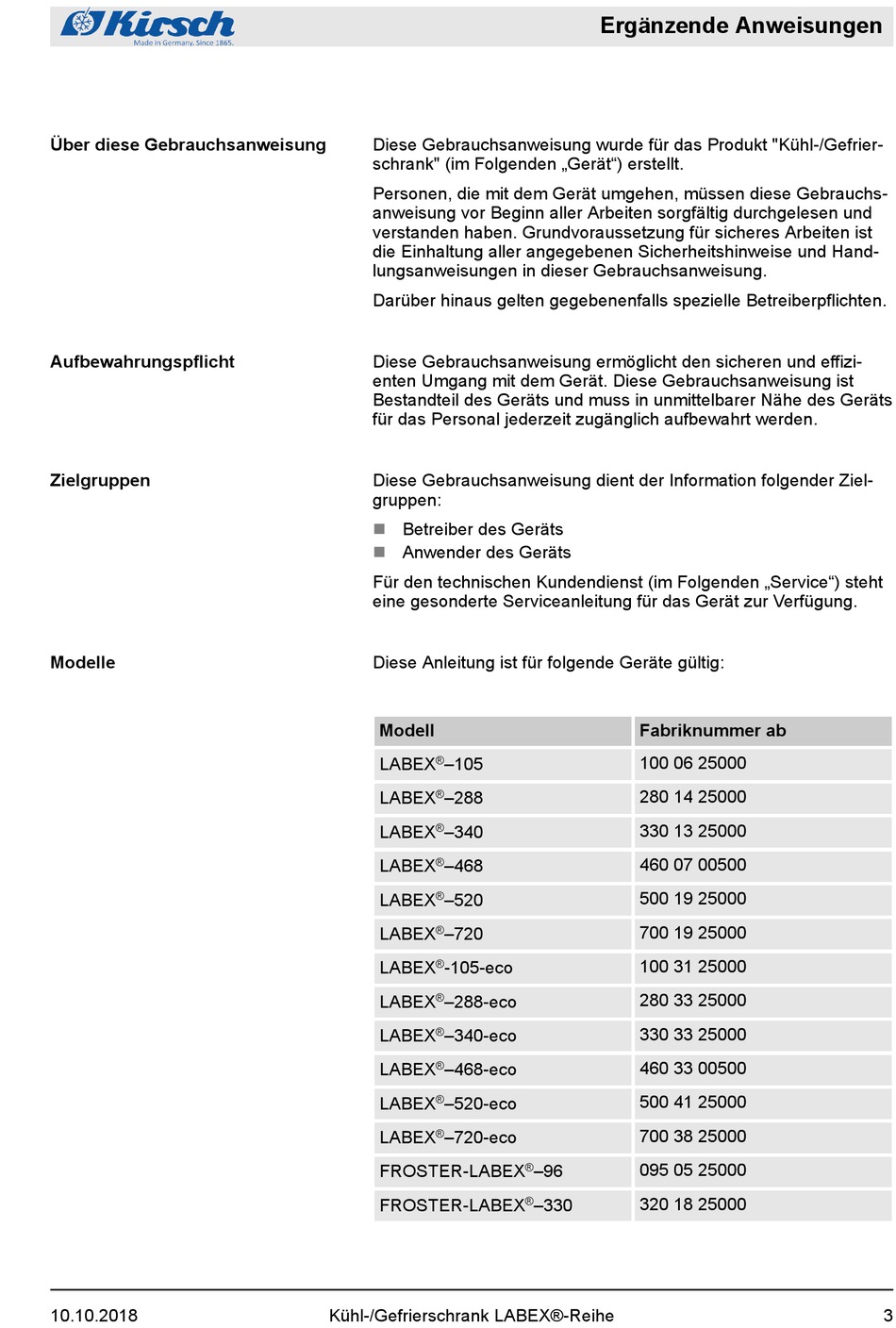 Kirsch
Made in Germany. Since 1865.

Ergänzende Anweisungen

Über diese Gebrauchsanweisung

Diese Gebrauchsanweisung wurde für das Produkt "Kühl-/Gefrierschrank" (im Folgenden „Gerät“) erstellt.

Personen, die mit dem Gerät umgehen, müssen diese Gebrauchsanweisung vor Beginn aller Arbeiten sorgfältig durchgelesen und verstanden haben. Grundvoraussetzung für sicheres Arbeiten ist die Einhaltung aller angegebenen Sicherheitshinweise und Handlungsanweisungen in dieser Gebrauchsanweisung.

Darüber hinaus gelten gegebenenfalls spezielle Betreiberpflichten.

Aufbewahrungspflicht

Diese Gebrauchsanweisung ermöglicht den sicheren und effizienten Umgang mit dem Gerät. Diese Gebrauchsanweisung ist Bestandteil des Geräts und muss in unmittelbarer Nähe des Geräts für das Personal jederzeit zugänglich aufbewahrt werden.

Zielgruppen

Diese Gebrauchsanweisung dient der Information folgender Zielgruppen:

Betreiber des Geräts
Anwender des Geräts

Für den technischen Kundendienst (im Folgenden „Service“) steht eine gesonderte Serviceanleitung für das Gerät zur Verfügung.

Modelle

Diese Anleitung ist für folgende Geräte gültig:

| Modell | Fabriknummer ab |
|---|---|
| LABEX®–105 | 100 06 25000 |
| LABEX®–288 | 280 14 25000 |
| LABEX®–340 | 330 13 25000 |
| LABEX®–468 | 460 07 00500 |
| LABEX®–520 | 500 19 25000 |
| LABEX®–720 | 700 19 25000 |
| LABEX®-105-eco | 100 31 25000 |
| LABEX®–288-eco | 280 33 25000 |
| LABEX®–340-eco | 330 33 25000 |
| LABEX®–468-eco | 460 33 00500 |
| LABEX®–520-eco | 500 41 25000 |
| LABEX®–720-eco | 700 38 25000 |
| FROSTER-LABEX®–96 | 095 05 25000 |
| FROSTER-LABEX®–330 | 320 18 25000 |

10.10.2018 Kühl-/Gefrierschrank LABEX®-Reihe 3